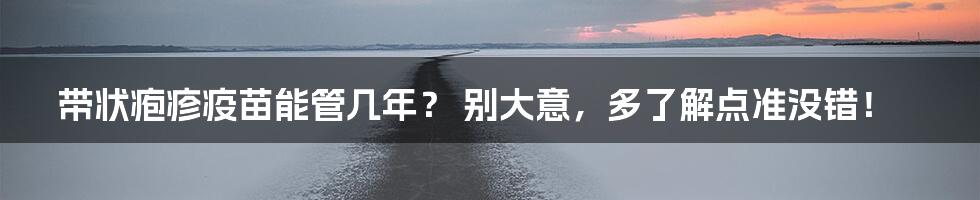 带状疱疹疫苗能管几年？ 别大意，多了解点准没错！